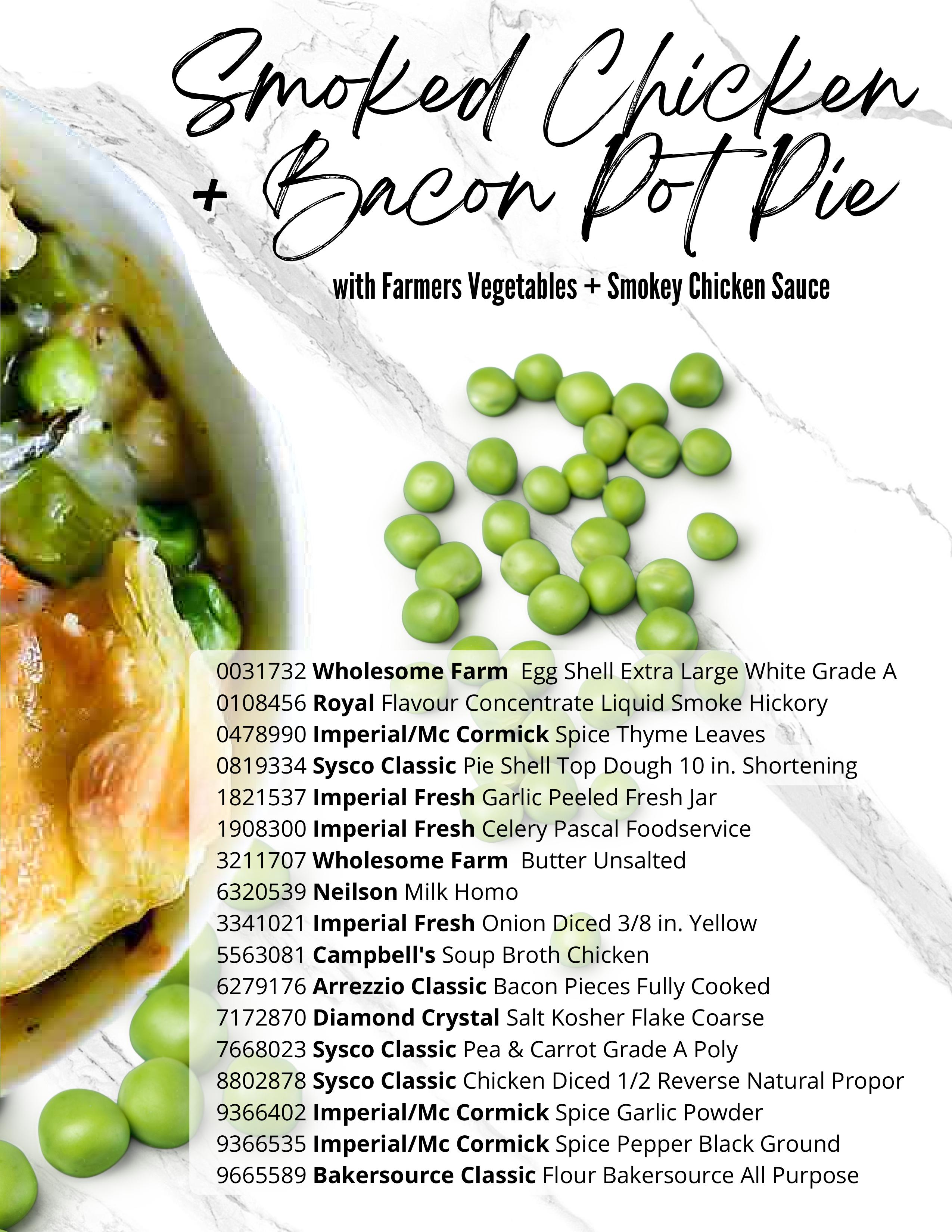 Smoked Chicken + Bacon Pot Pie

with Farmers Vegetables + Smokey Chicken Sauce

0031732 Wholesome Farm Egg Shell Extra Large White Grade A
0108456 Royal Flavour Concentrate Liquid Smoke Hickory
0478990 Imperial/Mc Cormick Spice Thyme Leaves
0819334 Sysco Classic Pie Shell Top Dough 10 in. Shortening
1821537 Imperial Fresh Garlic Peeled Fresh Jar
1908300 Imperial Fresh Celery Pascal Foodservice
3211707 Wholesome Farm Butter Unsalted
6320539 Neilson Milk Homo
3341021 Imperial Fresh Onion Diced 3/8 in. Yellow
5563081 Campbell's Soup Broth Chicken
6279176 Arrezzio Classic Bacon Pieces Fully Cooked
7172870 Diamond Crystal Salt Kosher Flake Coarse
7668023 Sysco Classic Pea & Carrot Grade A Poly
8802878 Sysco Classic Chicken Diced 1/2 Reverse Natural Propor
9366402 Imperial/Mc Cormick Spice Garlic Powder
9366535 Imperial/Mc Cormick Spice Pepper Black Ground
9665589 Bakersource Classic Flour Bakersource All Purpose